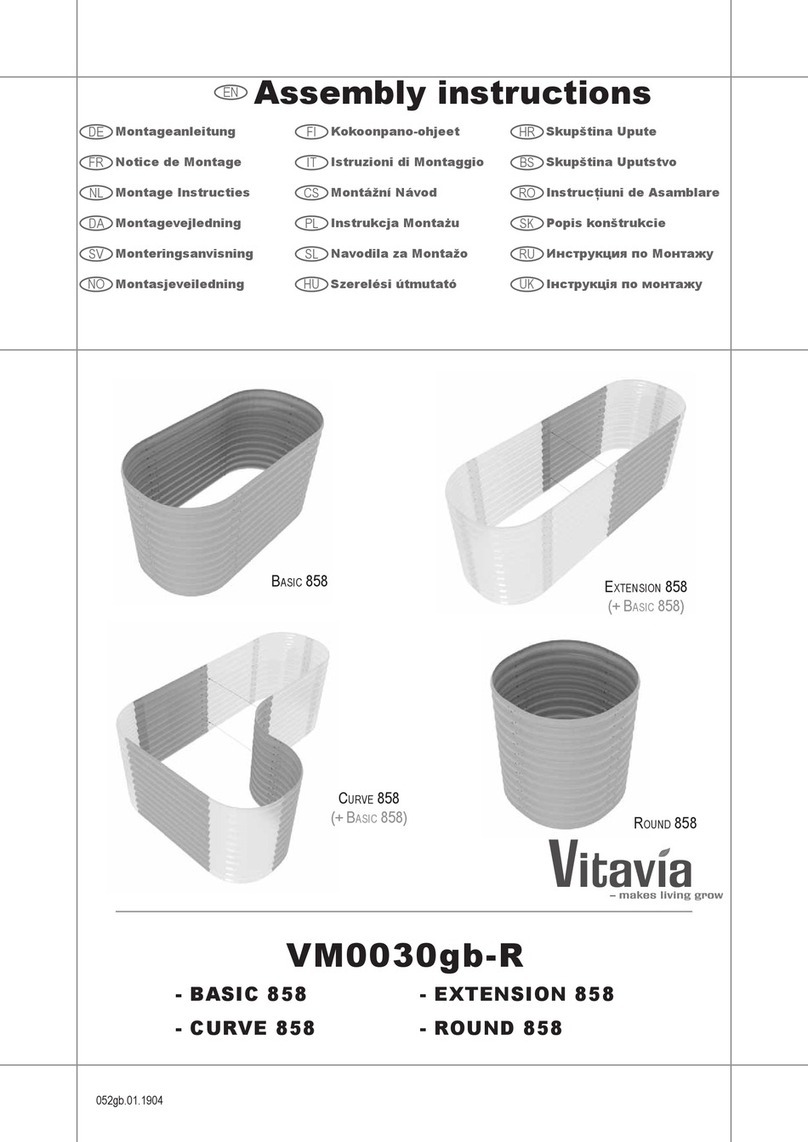 EN Assembly instructions

DE Montageanleitung
FR Notice de Montage
NL Montage Instructies
DA Montagevejledning
SV Monteringsanvisning
NO Montasjeveiledning

FI Kokoonpano-ohjeet
IT Istruzioni di Montaggio
CS Montážní Návod
PL Instrukcja Montażu
SL Navodila za Montažo
HU Szerelési útmutató

HR Skupština Upute
BS Skupština Uputstvo
RO Instrucțiuni de Asamblare
SK Popis konštrukcie
RU Инструкция по Монтажу
UK Інструкція по монтажу

BASIC 858

EXTENSION 858
(+ BASIC 858)

CURVE 858
(+ BASIC 858)

ROUND 858

Vitavia
– makes living grow

VM0030gb-R

- BASIC 858
- CURVE 858
- EXTENSION 858
- ROUND 858

052gb.01.1904